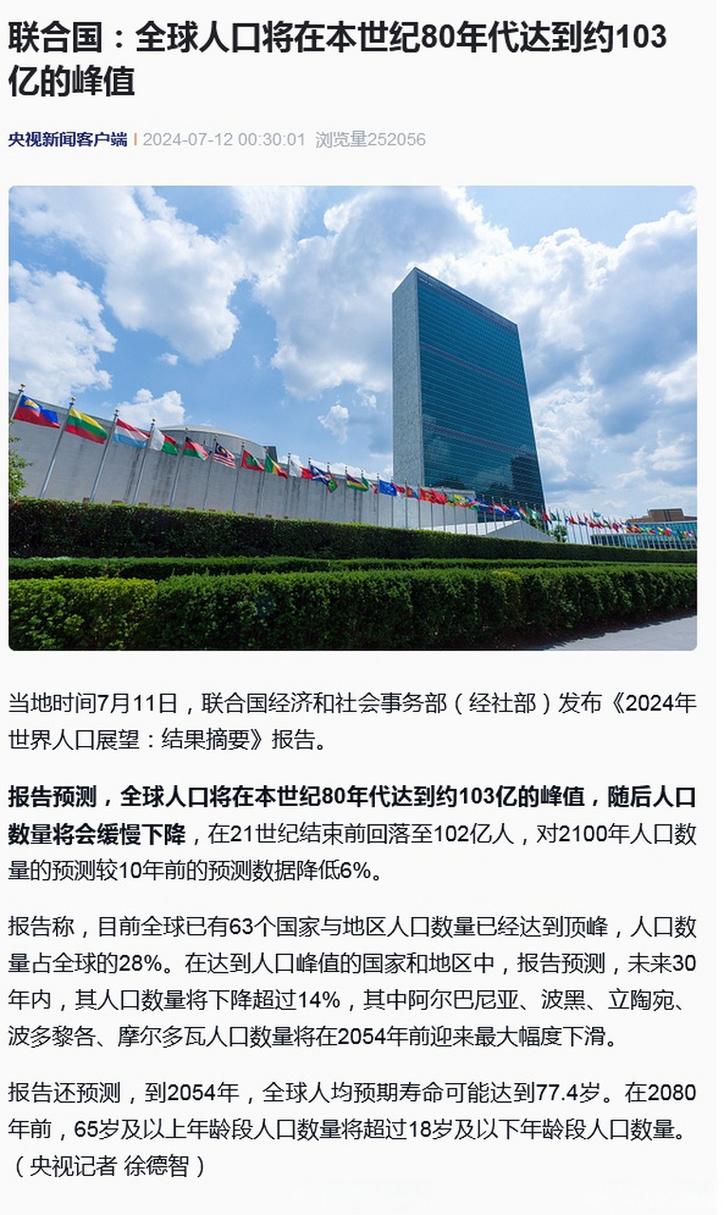 联合国：全球人口将在本世纪80年代达到约103亿的峰值

央视新闻客户端 | 2024-07-12 00:30:01 浏览量252056

当地时间7月11日，联合国经济和社会事务部（经社部）发布《2024年世界人口展望：结果摘要》报告。

报告预测，全球人口将在本世纪80年代达到约103亿的峰值，随后人口数量将会缓慢下降，在21世纪结束前回落至102亿人，对2100年人口数量的预测较10年前的预测数据降低6%。

报告称，目前全球已有63个国家与地区人口数量已经达到顶峰，人口数量占全球的28%。在达到人口峰值的国家和地区中，报告预测，未来30年内，其人口数量将下降超过14%，其中阿尔巴尼亚、波黑、立陶宛、波多黎各、摩尔多瓦人口数量将在2054年前迎来最大幅度下滑。

报告还预测，到2054年，全球人均预期寿命可能达到77.4岁。在2080年前，65岁及以上年龄段人口数量将超过18岁及以下年龄段人口数量。（央视记者 徐德智）